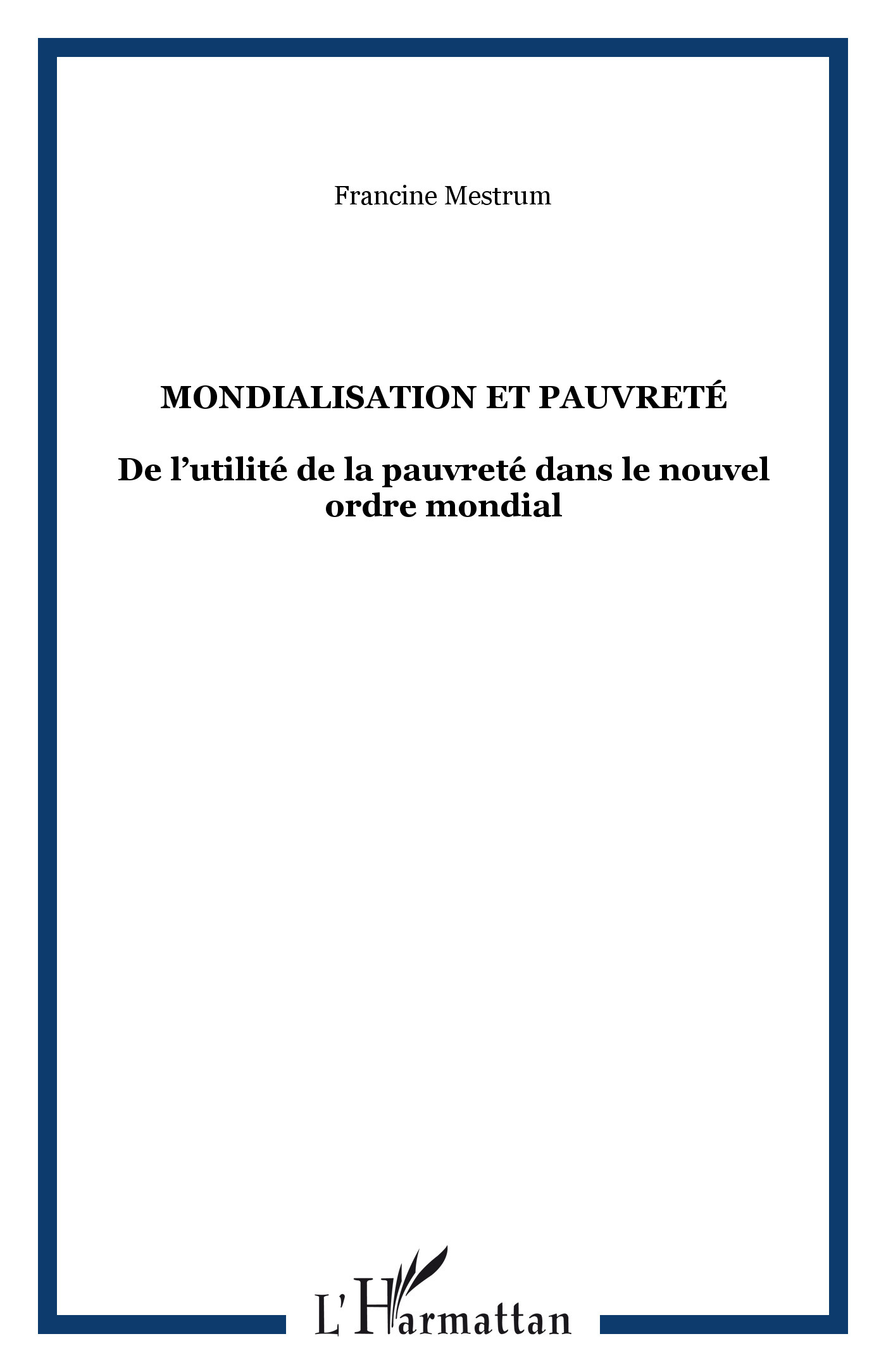 Francine Mestrum

MONDIALISATION ET PAUVRETÉ

De l’utilité de la pauvreté dans le nouvel ordre mondial

L'Harmattan